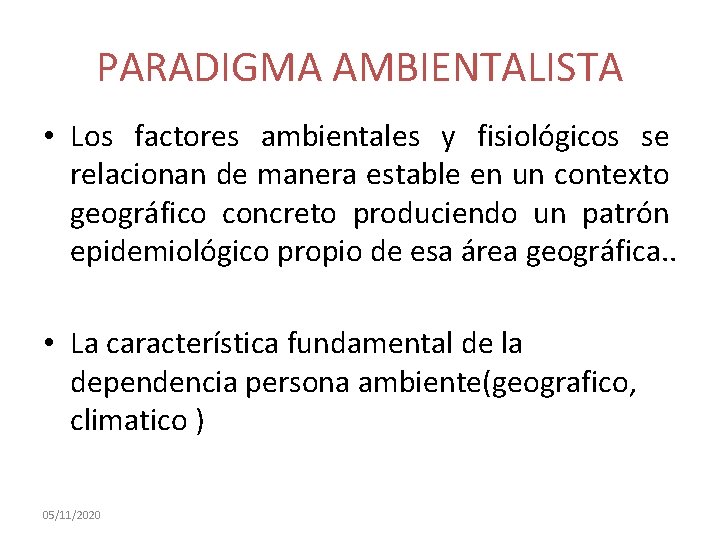 PARADIGMA AMBIENTALISTA

• Los factores ambientales y fisiológicos se relacionan de manera estable en un contexto geográfico concreto produciendo un patrón epidemiológico propio de esa área geográfica..

• La característica fundamental de la dependencia persona ambiente(geografico, climatico )

05/11/2020